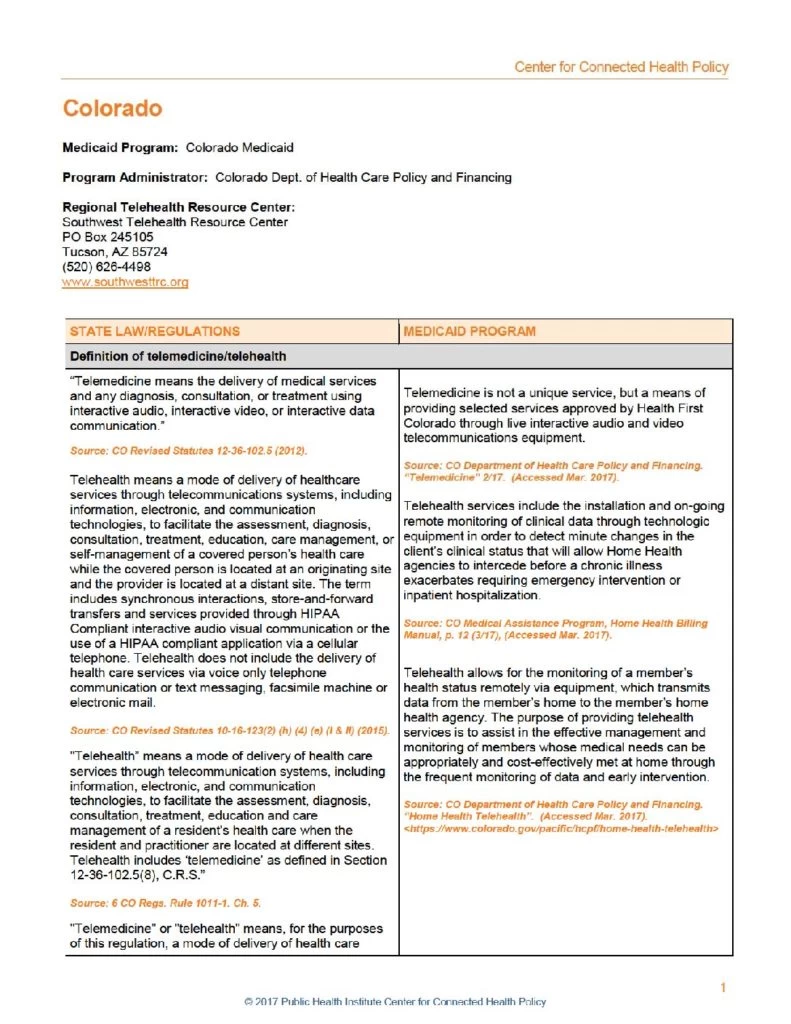 Center for Connected Health Policy

Colorado

Medicaid Program: Colorado Medicaid

Program Administrator: Colorado Dept. of Health Care Policy and Financing

Regional Telehealth Resource Center:
Southwest Telehealth Resource Center
PO Box 245105
Tucson, AZ 85724
(520) 626-4498
www.southwesttrc.org

| STATE LAW/REGULATIONS | MEDICAID PROGRAM |
|---|---|
| Definition of telemedicine/telehealth | |
| "Telemedicine means the delivery of medical services and any diagnosis, consultation, or treatment using interactive audio, interactive video, or interactive data communication." Source: CO Revised Statutes 12-36-102.5 (2012). Telehealth means a mode of delivery of healthcare services through telecommunications systems, including information, electronic, and communication technologies, to facilitate the assessment, diagnosis, consultation, treatment, education, care management, or self-management of a covered person's health care while the covered person is located at an originating site and the provider is located at a distant site. The term includes synchronous interactions, store-and-forward transfers and services provided through HIPAA Compliant interactive audio visual communication or the use of a HIPAA compliant application via a cellular telephone. Telehealth does not include the delivery of health care services via voice only telephone communication or text messaging, facsimile machine or electronic mail. Source: CO Revised Statutes 10-16-123(2) (h) (4) (e) (I & II) (2015). "Telehealth" means a mode of delivery of health care services through telecommunication systems, including information, electronic, and communication technologies, to facilitate the assessment, diagnosis, consultation, treatment, education and care management of a resident's health care when the resident and practitioner are located at different sites. Telehealth includes 'telemedicine' as defined in Section 12-36-102.5(8), C.R.S." Source: 6 CO Regs. Rule 1011-1. Ch. 5. "Telemedicine" or "telehealth" means, for the purposes of this regulation, a mode of delivery of health care | Telemedicine is not a unique service, but a means of providing selected services approved by Health First Colorado through live interactive audio and video telecommunications equipment. Source: CO Department of Health Care Policy and Financing. "Telemedicine" 2/17. (Accessed Mar. 2017). Telehealth services include the installation and on-going remote monitoring of clinical data through technologic equipment in order to detect minute changes in the client's clinical status that will allow Home Health agencies to intercede before a chronic illness exacerbates requiring emergency intervention or inpatient hospitalization. Source: CO Medical Assistance Program, Home Health Billing Manual, p. 12 (3/17), (Accessed Mar. 2017). Telehealth allows for the monitoring of a member's health status remotely via equipment, which transmits data from the member's home to the member's home health agency. The purpose of providing telehealth services is to assist in the effective management and monitoring of members whose medical needs can be appropriately and cost-effectively met at home through the frequent monitoring of data and early intervention. Source: CO Department of Health Care Policy and Financing. "Home Health Telehealth". (Accessed Mar. 2017). <https://www.colorado.gov/pacific/hcpf/home-health-telehealth> |

1

© 2017 Public Health Institute Center for Connected Health Policy